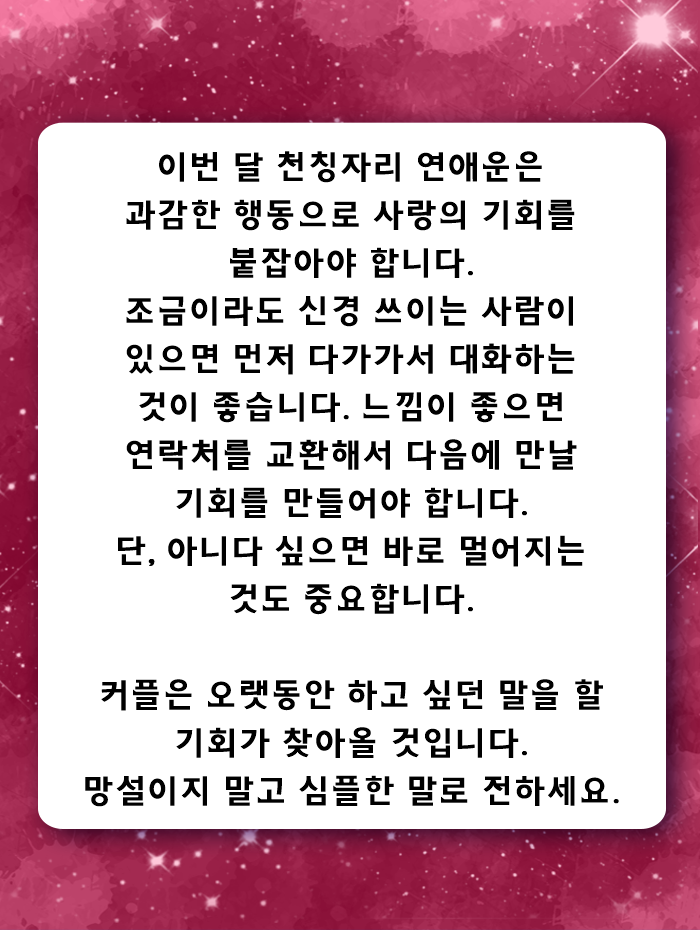 이번 달 천칭자리 연애운은 과감한 행동으로 사랑의 기회를 붙잡아야 합니다. 조금이라도 신경 쓰이는 사람이 있으면 먼저 다가가서 대화하는 것이 좋습니다. 느낌이 좋으면 연락처를 교환해서 다음에 만날 기회를 만들어야 합니다. 단, 아니다 싶으면 바로 멀어지는 것도 중요합니다.

커플은 오랫동안 하고 싶던 말을 할 기회가 찾아올 것입니다. 망설이지 말고 심플한 말로 전하세요.